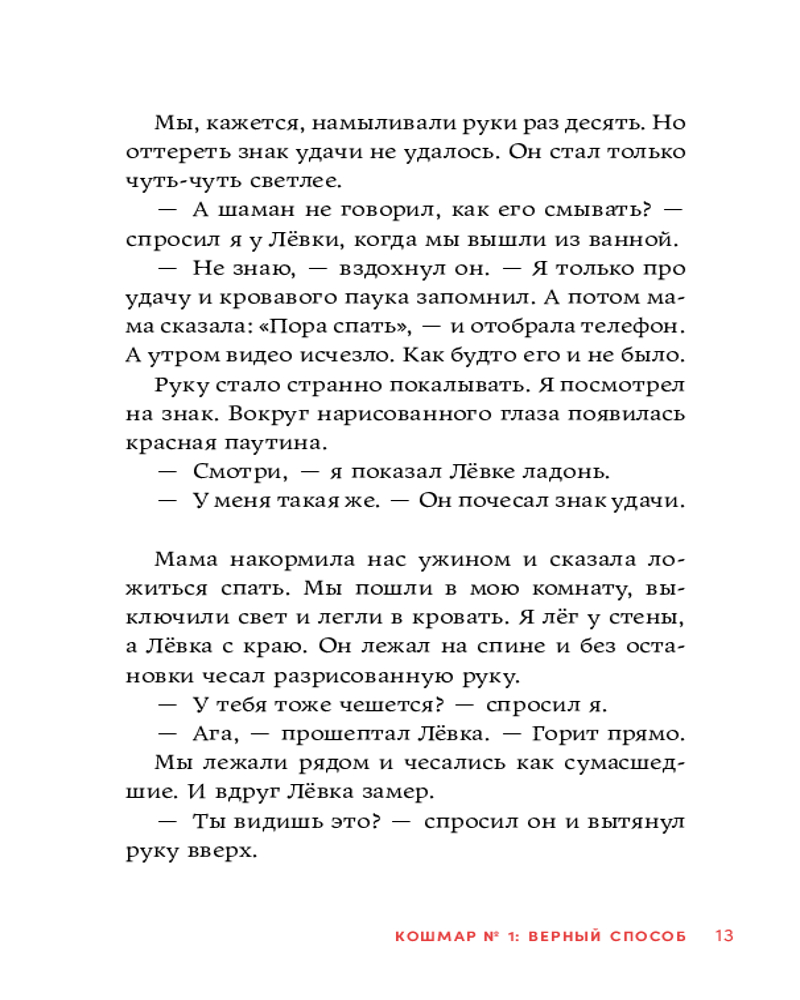 Мы, кажется, намыливали руки раз десять. Но оттереть знак удачи не удалось. Он стал только чуть-чуть светлее.

— А шаман не говорил, как его смывать? — спросил я у Лёвки, когда мы вышли из ванной.

— Не знаю, — вздохнул он. — Я только про удачу и кровавого паука запомнил. А потом мама сказала: «Пора спать», — и отобрала телефон. А утром видео исчезло. Как будто его и не было.

Руку стало странно покалывать. Я посмотрел на знак. Вокруг нарисованного глаза появилась красная паутина.

— Смотри, — я показал Лёвке ладонь.

— У меня такая же. — Он почесал знак удачи.

Мама накормила нас ужином и сказала ложиться спать. Мы пошли в мою комнату, выключили свет и легли в кровать. Я лёг у стены, а Лёвка с краю. Он лежал на спине и без остановки чесал разрисованную руку.

— У тебя тоже чешется? — спросил я.

— Ага, — прошептал Лёвка. — Горит прямо.

Мы лежали рядом и чесались как сумасшедшие. И вдруг Лёвка замер.

— Ты видишь это? — спросил он и вытянул руку вверх.

КОШМАР № 1: ВЕРНЫЙ СПОСОБ 13